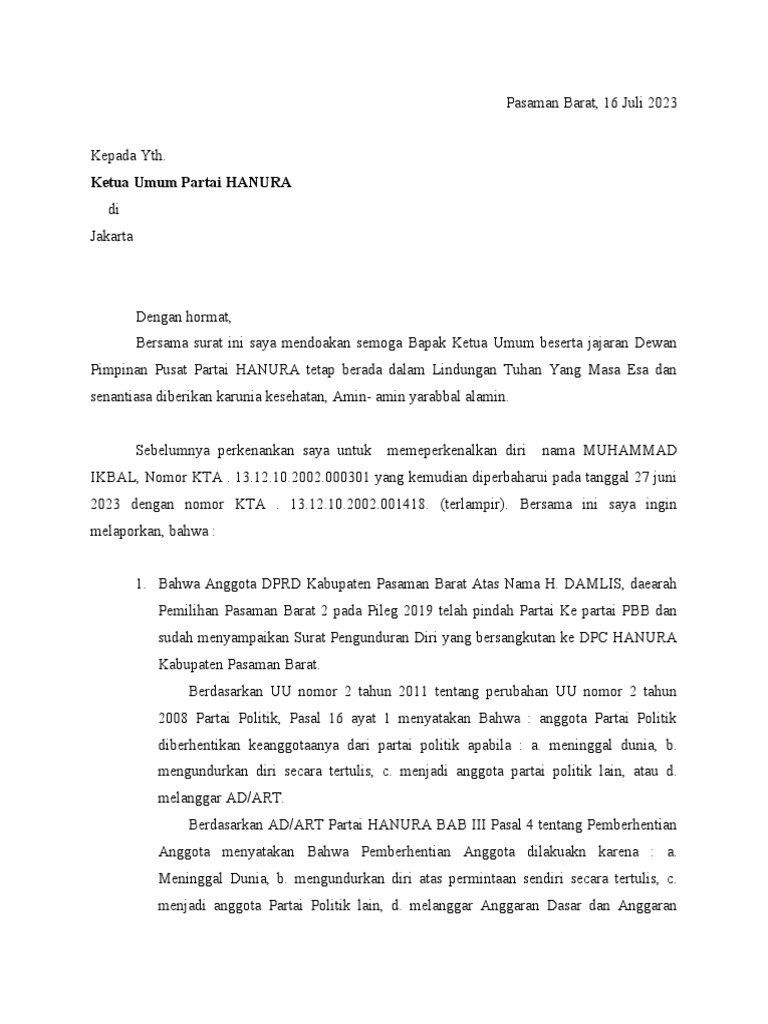 Pasaman Barat, 16 Juli 2023

Kepada Yth.
Ketua Umum Partai HANURA
di
Jakarta

Dengan hormat,

Bersama surat ini saya mendoakan semoga Bapak Ketua Umum beserta jajaran Dewan Pimpinan Pusat Partai HANURA tetap berada dalam Lindungan Tuhan Yang Masa Esa dan senantiasa diberikan karunia kesehatan, Amin- amin yarabbal alamin.

Sebelumnya perkenankan saya untuk memeperkenalkan diri nama MUHAMMAD IKBAL, Nomor KTA . 13.12.10.2002.000301 yang kemudian diperbaharui pada tanggal 27 juni 2023 dengan nomor KTA . 13.12.10.2002.001418. (terlampir). Bersama ini saya ingin melaporkan, bahwa :

1. Bahwa Anggota DPRD Kabupaten Pasaman Barat Atas Nama H. DAMLIS, daearah Pemilihan Pasaman Barat 2 pada Pileg 2019 telah pindah Partai Ke partai PBB dan sudah menyampaikan Surat Pengunduran Diri yang bersangkutan ke DPC HANURA Kabupaten Pasaman Barat.

Berdasarkan UU nomor 2 tahun 2011 tentang perubahan UU nomor 2 tahun 2008 Partai Politik, Pasal 16 ayat 1 menyatakan Bahwa : anggota Partai Politik diberhentikan keanggotaanya dari partai politik apabila : a. meninggal dunia, b. mengundurkan diri secara tertulis, c. menjadi anggota partai politik lain, atau d. melanggar AD/ART.

Berdasarkan AD/ART Partai HANURA BAB III Pasal 4 tentang Pemberhentian Anggota menyatakan Bahwa Pemberhentian Anggota dilakuakn karena : a. Meninggal Dunia, b. mengundurkan diri atas permintaan sendiri secara tertulis, c. menjadi anggota Partai Politik lain, d. melanggar Anggaran Dasar dan Anggaran